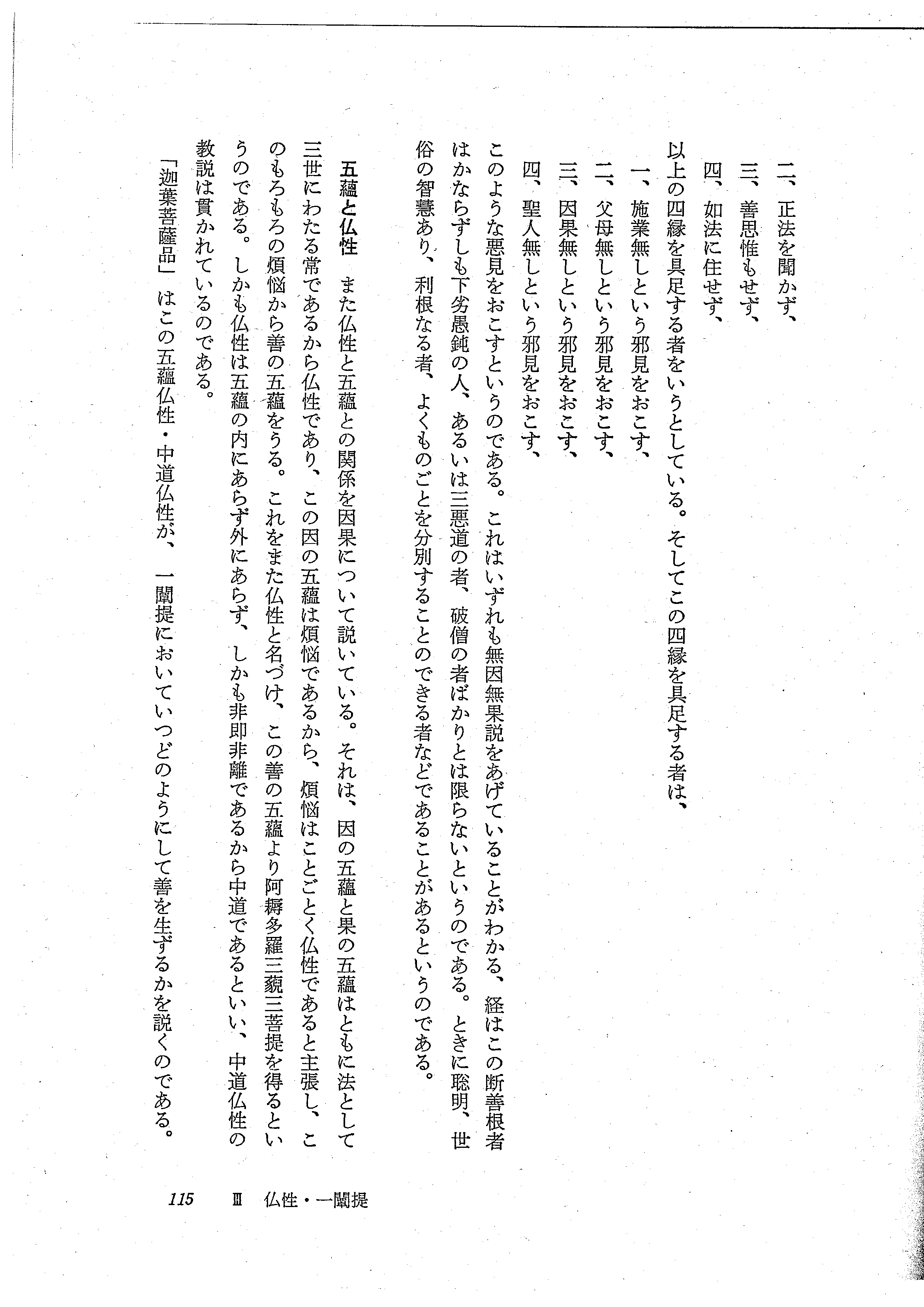 二、正法を聞かず、

三、善思惟もせず、

四、如法に住せず、

以上の四縁を具足する者をいうとしている。そしてこの四縁を具足する者は、

一、施業無しという邪見をおこす、

二、父母無しという邪見をおこす、

三、因果無しという邪見をおこす、

四、聖人無しという邪見をおこす、

このような悪見をおこすというのである。これはいずれも無因無果説をあげていることがわかる、経はこの断善根者はかならずしも下劣愚鈍の人、あるいは三悪道の者、破僧の者ばかりとは限らないというのである。ときに聡明、世俗の智慧あり、利根なる者、よくものごとを分別することのできる者などであることがあるというのである。

五蘊と仏性　また仏性と五蘊との関係を因果について説いている。それは、因の五蘊と果の五蘊はともに法として三世にわたる常であるから仏性であり、この因の五蘊は煩悩であるから、煩悩はことごとく仏性であると主張し、このもろもろの煩悩から善の五蘊をうる。これをまた仏性と名づけ、この善の五蘊より阿耨多羅三藐三菩提を得るというのである。しかも仏性は五蘊の内にあらず外にあらず、しかも非即非離であるから中道であるといい、中道仏性の教説は貫かれているのである。

「迦葉菩薩品」はこの五蘊仏性・中道仏性が、一闡提においていつどのようにして善を生ずるかを説くのである。

115　Ⅲ　仏性・一闡提